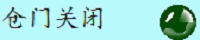 仓门关闭